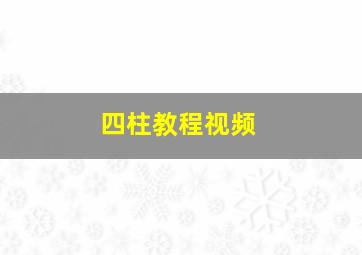 四柱教程视频